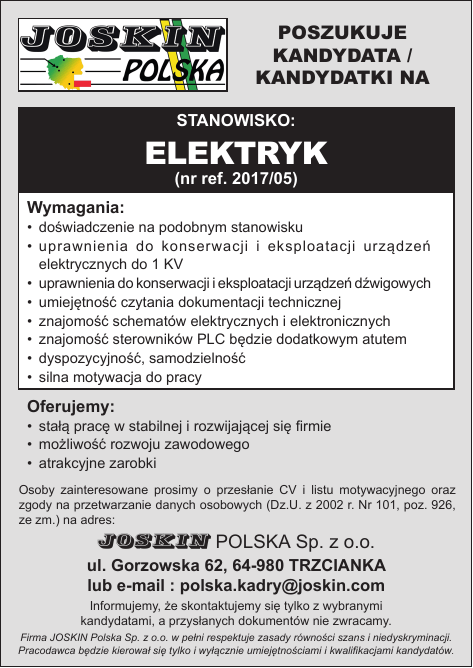 JOSKIN POLSKA

POSZUKUJE KANDYDATA / KANDYDATKI NA

STANOWISKO:

ELEKTRYK

(nr ref. 2017/05)

Wymagania:
• doświadczenie na podobnym stanowisku
• uprawnienia do konserwacji i eksploatacji urządzeń elektrycznych do 1 KV
• uprawnienia do konserwacji i eksploatacji urządzeń dźwigowych
• umiejętność czytania dokumentacji technicznej
• znajomość schematów elektrycznych i elektronicznych
• znajomość sterowników PLC będzie dodatkowym atutem
• dyspozycyjność, samodzielność
• silna motywacja do pracy

Oferujemy:
• stałą pracę w stabilnej i rozwijającej się firmie
• możliwość rozwoju zawodowego
• atrakcyjne zarobki

Osoby zainteresowane prosimy o przesłanie CV i listu motywacyjnego oraz zgody na przetwarzanie danych osobowych (Dz.U. z 2002 r. Nr 101, poz. 926, ze zm.) na adres:

JOSKIN POLSKA Sp. z o.o.
ul. Gorzowska 62, 64-980 TRZCIANKA
lub e-mail : polska.kadry@joskin.com

Informujemy, że skontaktujemy się tylko z wybranymi kandydatami, a przysłanych dokumentów nie zwracamy.

Firma JOSKIN Polska Sp. z o.o. w pełni respektuje zasady równości szans i niedyskryminacji. Pracodawca będzie kierował się tylko i wyłącznie umiejętnościami i kwalifikacjami kandydatów.